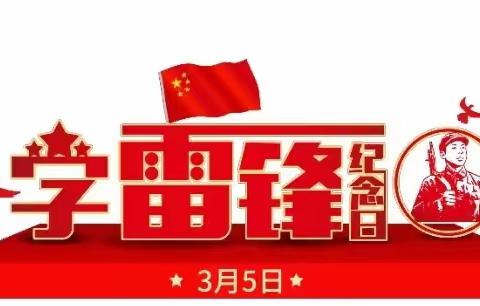 学雷锋纪念日

★ 3月5日 ★